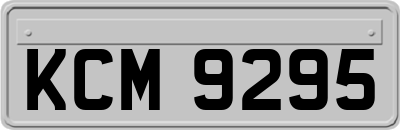 KCM 9295